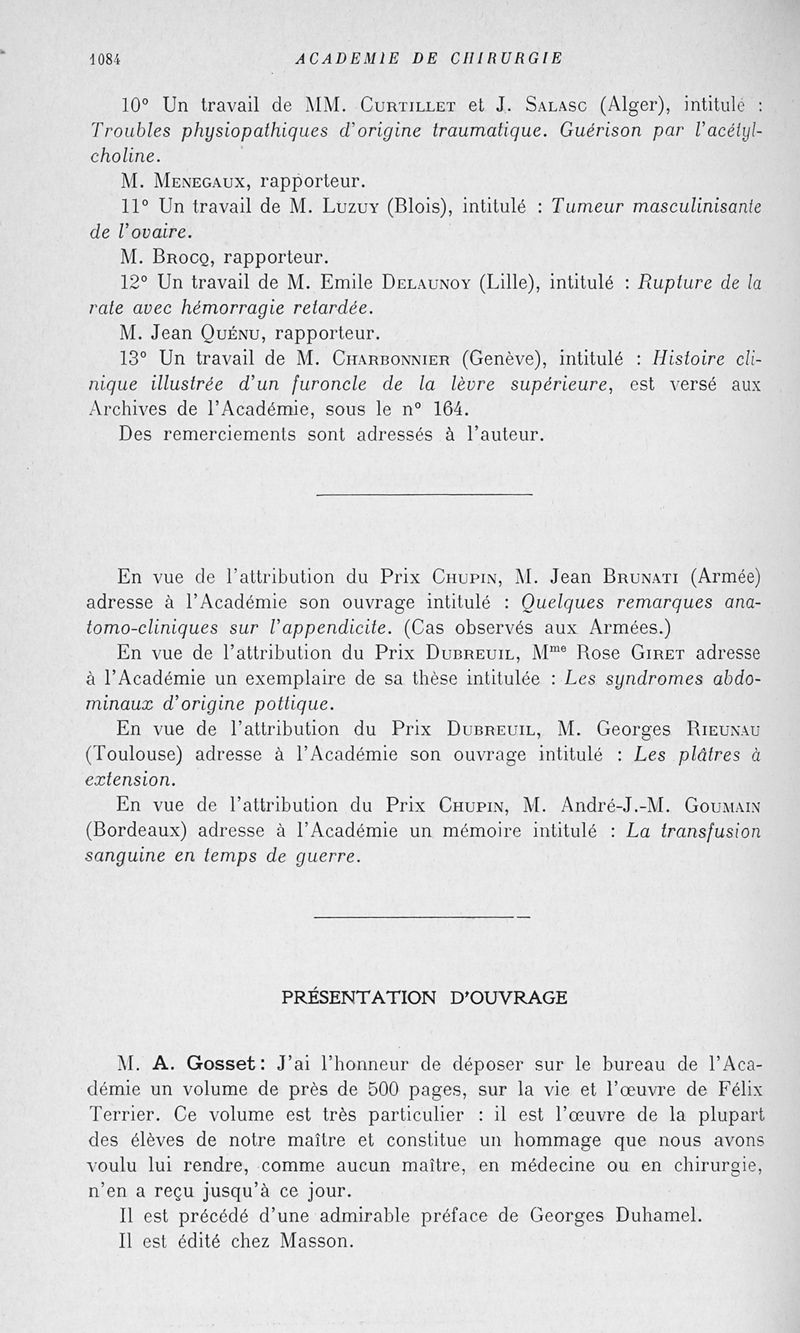 1084 ACADEMIE DE CHIRURGIE

10° Un travail de MM. Curtillet et J. Salasc (Alger), intitulé : Troubles physiopathiques d'origine traumatique. Guérison par l'acétylcholine.

M. Menegaux, rapporteur.

11° Un travail de M. Luzuy (Blois), intitulé : Tumeur masculinisante de l'ovaire.

M. Brocq, rapporteur.

12° Un travail de M. Emile Delaunoy (Lille), intitulé : Rupture de la rate avec hémorragie retardée.

M. Jean Quénu, rapporteur.

13° Un travail de M. Charbonnier (Genève), intitulé : Histoire clinique illustrée d'un furoncle de la lèvre supérieure, est versé aux Archives de l'Académie, sous le n° 164.

Des remerciements sont adressés à l'auteur.

En vue de l'attribution du Prix Chupin, M. Jean Brunati (Armée) adresse à l'Académie son ouvrage intitulé : Quelques remarques anatomo-cliniques sur l'appendicite. (Cas observés aux Armées.)

En vue de l'attribution du Prix Dubreuil, M$^{me}$ Rose Giret adresse à l'Académie un exemplaire de sa thèse intitulée : Les syndromes abdominaux d'origine pottique.

En vue de l'attribution du Prix Dubreuil, M. Georges Rieunau (Toulouse) adresse à l'Académie son ouvrage intitulé : Les plâtres à extension.

En vue de l'attribution du Prix Chupin, M. André-J.-M. Goumain (Bordeaux) adresse à l'Académie un mémoire intitulé : La transfusion sanguine en temps de guerre.

PRÉSENTATION D'OUVRAGE

M. A. Gosset : J'ai l'honneur de déposer sur le bureau de l'Académie un volume de près de 500 pages, sur la vie et l'œuvre de Félix Terrier. Ce volume est très particulier : il est l'œuvre de la plupart des élèves de notre maître et constitue un hommage que nous avons voulu lui rendre, comme aucun maître, en médecine ou en chirurgie, n'en a reçu jusqu'à ce jour.

Il est précédé d'une admirable préface de Georges Duhamel.

Il est édité chez Masson.